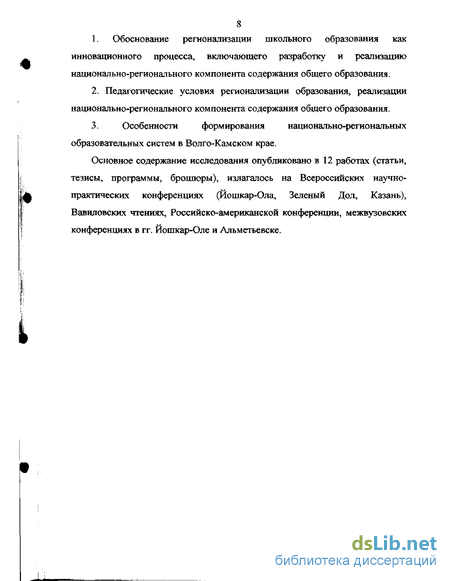 8

1. Обоснование регионализации школьного образования как инновационного процесса, включающего разработку и реализацию национально-регионального компонента содержания общего образования.

2. Педагогические условия регионализации образования, реализации национально-регионального компонента содержания общего образования.

3. Особенности формирования национально-региональных образовательных систем в Волго-Камском крае.

Основное содержание исследования опубликовано в 12 работах (статьи, тезисы, программы, брошюры), излагалось на Всероссийских научно-практических конференциях (Йошкар-Ола, Зеленый Дол, Казань), Вавиловских чтениях, Российско-американской конференции, межвузовских конференциях в гг. Йошкар-Оле и Альметьевске.

dsLib.net
библиотека диссертаций